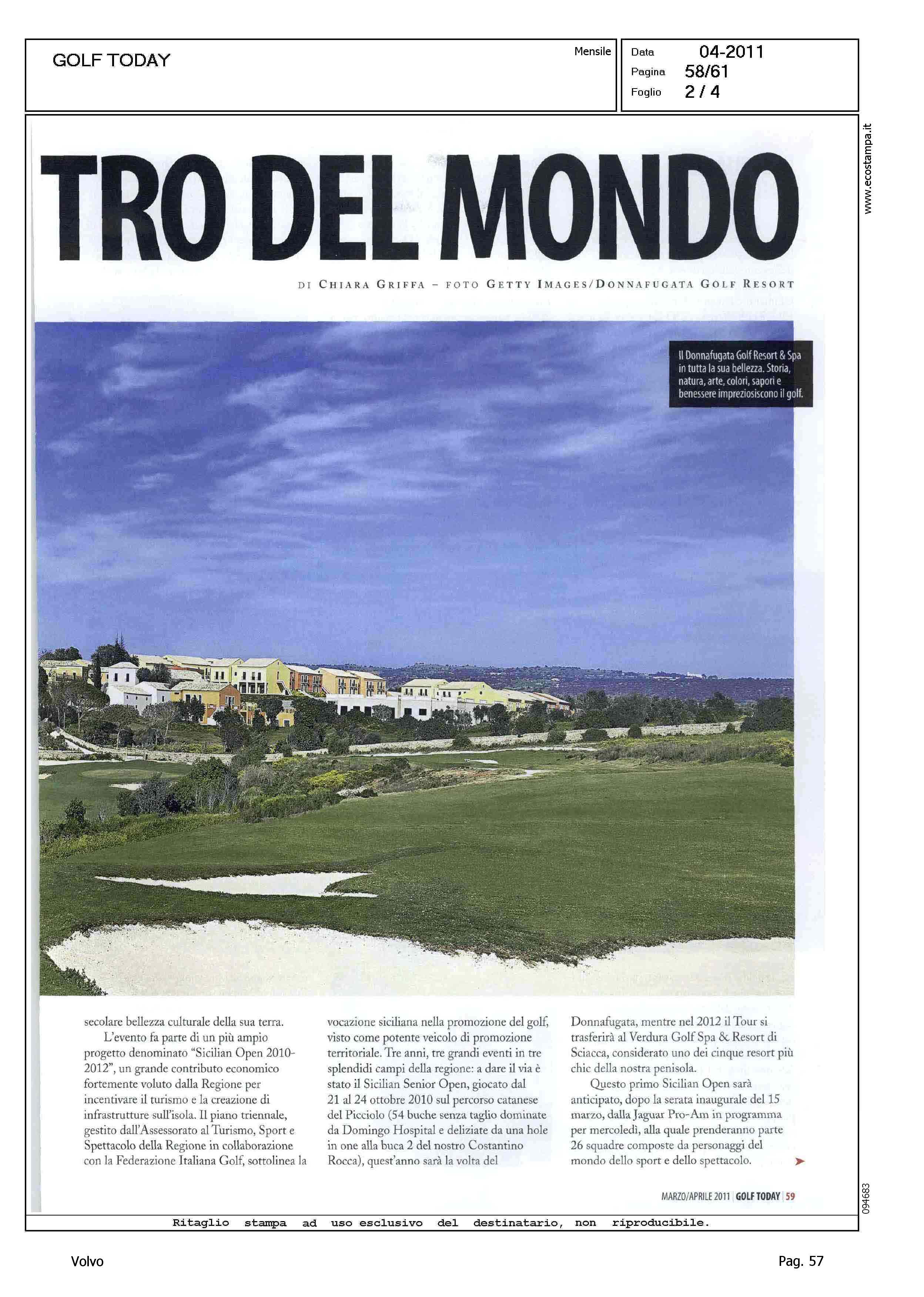 GOLF TODAY

Mensile

Data 04-2011
Pagina 58/61
Foglio 2 / 4

www.ecostampa.it

TRO DEL MONDO

DI CHIARA GRIFFA – FOTO GETTY IMAGES/DONNAFUGATA GOLF RESORT

Il Donnafugata Golf Resort & Spa in tutta la sua bellezza. Storia, natura, arte, colori, sapori e benessere impreziosiscono il golf.

secolare bellezza culturale della sua terra.

L'evento fa parte di un più ampio progetto denominato "Sicilian Open 2010-2012", un grande contributo economico fortemente voluto dalla Regione per incentivare il turismo e la creazione di infrastrutture sull'isola. Il piano triennale, gestito dall'Assessorato al Turismo, Sport e Spettacolo della Regione in collaborazione con la Federazione Italiana Golf, sottolinea la vocazione siciliana nella promozione del golf, visto come potente veicolo di promozione territoriale. Tre anni, tre grandi eventi in tre splendidi campi della regione: a dare il via è stato il Sicilian Senior Open, giocato dal 21 al 24 ottobre 2010 sul percorso catanese del Picciolo (54 buche senza taglio dominate da Domingo Hospital e deliziate da una hole in one alla buca 2 del nostro Costantino Rocca), quest'anno sarà la volta del Donnafugata, mentre nel 2012 il Tour si trasferirà al Verdura Golf Spa & Resort di Sciacca, considerato uno dei cinque resort più chic della nostra penisola.

Questo primo Sicilian Open sarà anticipato, dopo la serata inaugurale del 15 marzo, dalla Jaguar Pro-Am in programma per mercoledì, alla quale prenderanno parte 26 squadre composte da personaggi del mondo dello sport e dello spettacolo.

MARZO/APRILE 2011 | GOLF TODAY | 59

094683

Ritaglio stampa ad uso esclusivo del destinatario, non riproducibile.

Volvo

Pag. 57